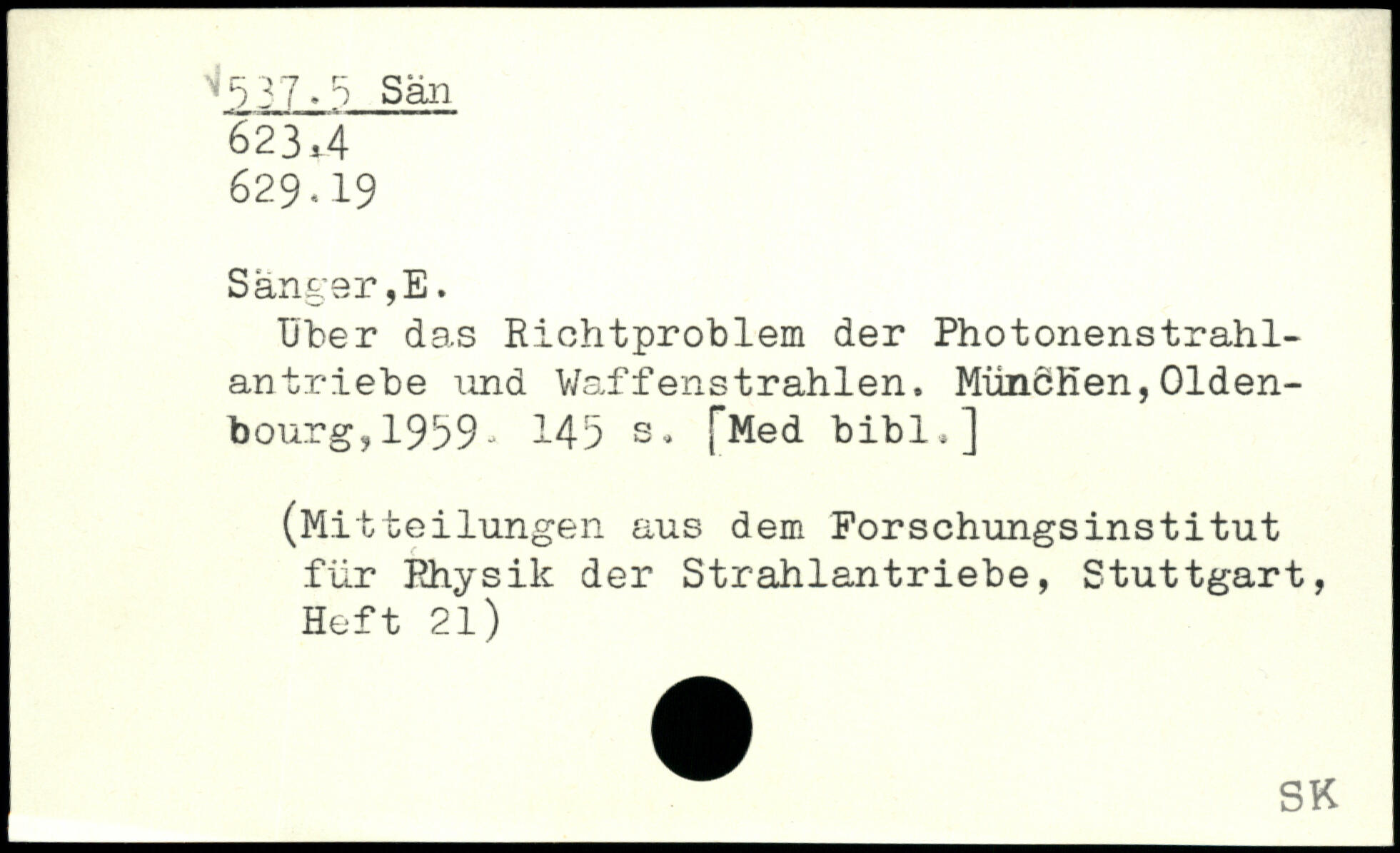 537.5 Sän
623.4
629.19

Sänger,E.

Über das Richtproblem der Photonenstrahlantriebe und Waffenstrahlen. München,Oldenbourg,1959. 145 s. [Med bibl.]

(Mitteilungen aus dem Forschungsinstitut für Physik der Strahlantriebe, Stuttgart, Heft 21)

SK